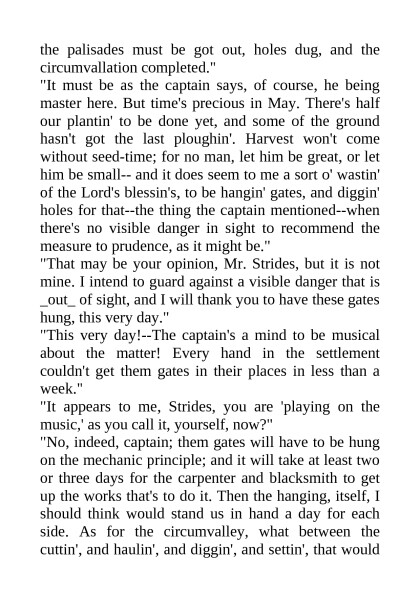 the palisades must be got out, holes dug, and the circumvallation completed."

"It must be as the captain says, of course, he being master here. But time's precious in May. There's half our plantin' to be done yet, and some of the ground hasn't got the last ploughin'. Harvest won't come without seed-time; for no man, let him be great, or let him be small-- and it does seem to me a sort o' wastin' of the Lord's blessin's, to be hangin' gates, and diggin' holes for that--the thing the captain mentioned--when there's no visible danger in sight to recommend the measure to prudence, as it might be."

"That may be your opinion, Mr. Strides, but it is not mine. I intend to guard against a visible danger that is _out_ of sight, and I will thank you to have these gates hung, this very day."

"This very day!--The captain's a mind to be musical about the matter! Every hand in the settlement couldn't get them gates in their places in less than a week."

"It appears to me, Strides, you are 'playing on the music,' as you call it, yourself, now?"

"No, indeed, captain; them gates will have to be hung on the mechanic principle; and it will take at least two or three days for the carpenter and blacksmith to get up the works that's to do it. Then the hanging, itself, I should think would stand us in hand a day for each side. As for the circumvalley, what between the cuttin', and haulin', and diggin', and settin', that would